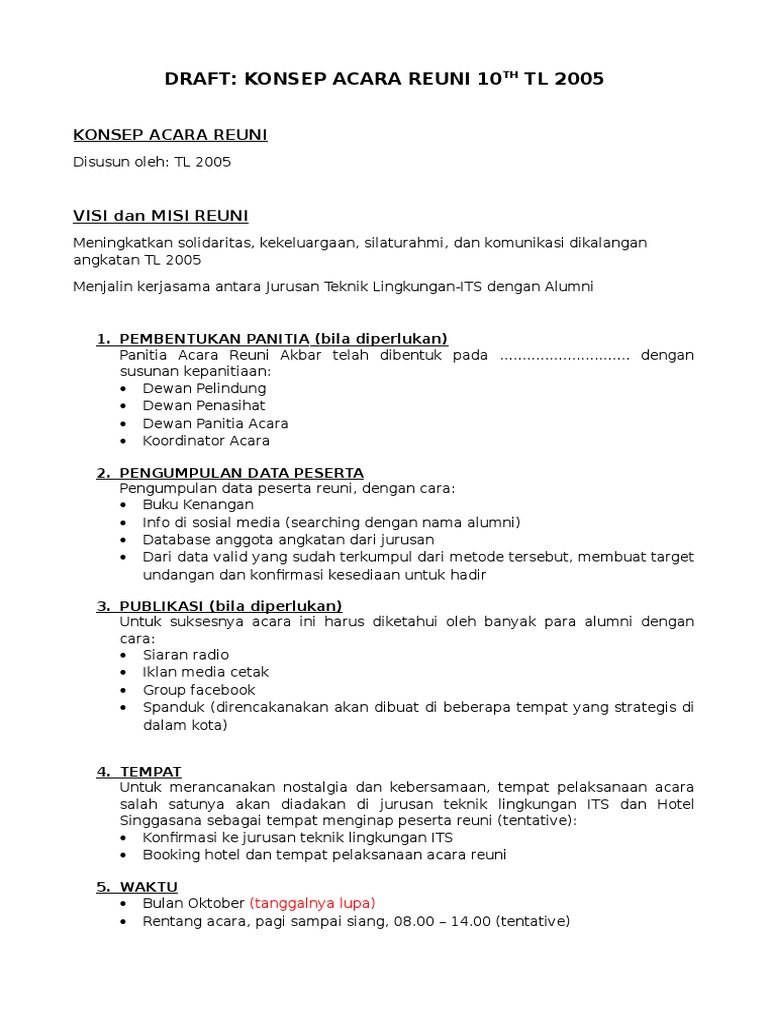 DRAFT: KONSEP ACARA REUNI 10$^{TH}$ TL 2005

KONSEP ACARA REUNI

Disusun oleh: TL 2005

VISI dan MISI REUNI

Meningkatkan solidaritas, kekeluargaan, silaturahmi, dan komunikasi dikalangan angkatan TL 2005

Menjalin kerjasama antara Jurusan Teknik Lingkungan-ITS dengan Alumni

1. PEMBENTUKAN PANITIA (bila diperlukan)
Panitia Acara Reuni Akbar telah dibentuk pada ............................ dengan susunan kepanitiaan:
• Dewan Pelindung
• Dewan Penasihat
• Dewan Panitia Acara
• Koordinator Acara

2. PENGUMPULAN DATA PESERTA
Pengumpulan data peserta reuni, dengan cara:
• Buku Kenangan
• Info di sosial media (searching dengan nama alumni)
• Database anggota angkatan dari jurusan
• Dari data valid yang sudah terkumpul dari metode tersebut, membuat target undangan dan konfirmasi kesediaan untuk hadir

3. PUBLIKASI (bila diperlukan)
Untuk suksesnya acara ini harus diketahui oleh banyak para alumni dengan cara:
• Siaran radio
• Iklan media cetak
• Group facebook
• Spanduk (direncakanakan akan dibuat di beberapa tempat yang strategis di dalam kota)

4. TEMPAT
Untuk merancanakan nostalgia dan kebersamaan, tempat pelaksanaan acara salah satunya akan diadakan di jurusan teknik lingkungan ITS dan Hotel Singgasana sebagai tempat menginap peserta reuni (tentative):
• Konfirmasi ke jurusan teknik lingkungan ITS
• Booking hotel dan tempat pelaksanaan acara reuni

5. WAKTU
• Bulan Oktober (tanggalnya lupa)
• Rentang acara, pagi sampai siang, 08.00 – 14.00 (tentative)